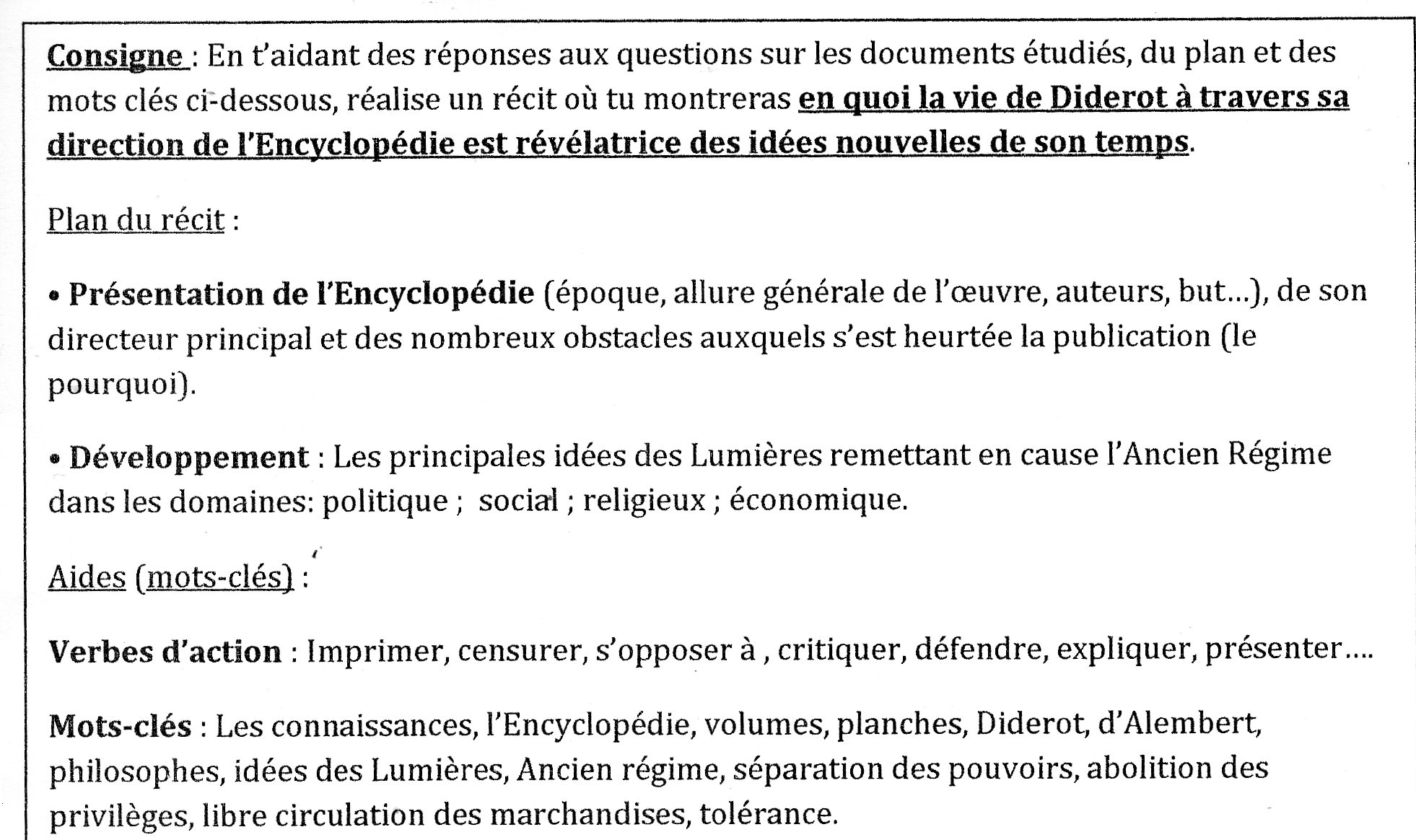 Consigne : En t'aidant des réponses aux questions sur les documents étudiés, du plan et des mots clés ci-dessous, réalise un récit où tu montreras en quoi la vie de Diderot à travers sa direction de l'Encyclopédie est révélatrice des idées nouvelles de son temps.

Plan du récit :

• Présentation de l'Encyclopédie (époque, allure générale de l'œuvre, auteurs, but…), de son directeur principal et des nombreux obstacles auxquels s'est heurtée la publication (le pourquoi).

• Développement : Les principales idées des Lumières remettant en cause l'Ancien Régime dans les domaines: politique ; social ; religieux ; économique.

Aides (mots-clés) :

Verbes d'action : Imprimer, censurer, s'opposer à , critiquer, défendre, expliquer, présenter….

Mots-clés : Les connaissances, l'Encyclopédie, volumes, planches, Diderot, d'Alembert, philosophes, idées des Lumières, Ancien régime, séparation des pouvoirs, abolition des privilèges, libre circulation des marchandises, tolérance.